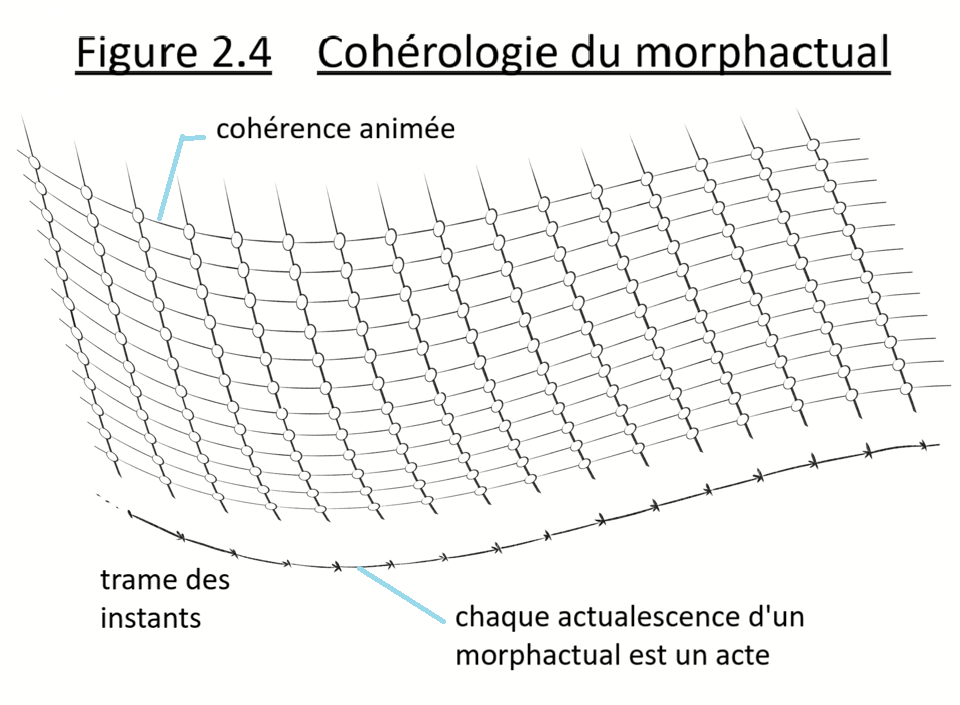 Figure 2.4 Cohérologie du morphactual

cohérence animée

trame des instants

chaque actualescence d'un morphactual est un acte